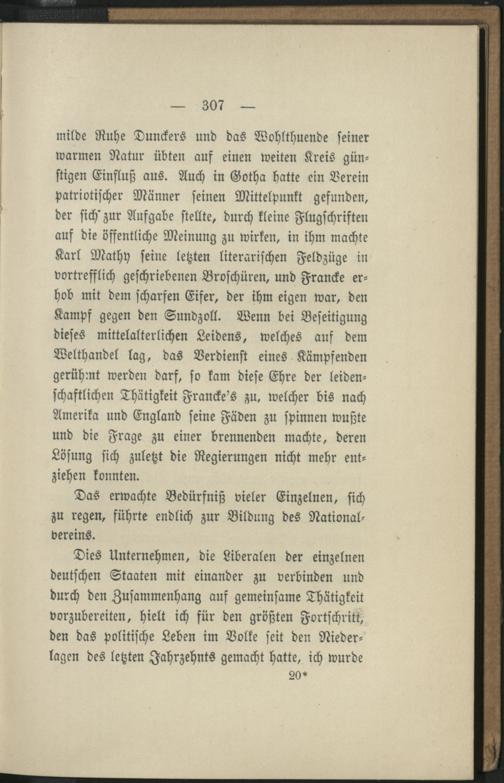 — 307 —

milde Ruhe Dunckers und das Wohlthuende seiner warmen Natur übten auf einen weiten Kreis günstigen Einfluß aus. Auch in Gotha hatte ein Verein patriotischer Männer seinen Mittelpunkt gefunden, der sich zur Aufgabe stellte, durch kleine Flugschriften auf die öffentliche Meinung zu wirken, in ihm machte Karl Mathy seine letzten literarischen Feldzüge in vortrefflich geschriebenen Broschüren, und Francke erhob mit dem scharfen Eifer, der ihm eigen war, den Kampf gegen den Sundzoll. Wenn bei Beseitigung dieses mittelalterlichen Leidens, welches auf dem Welthandel lag, das Verdienst eines Kämpfenden gerühmt werden darf, so kam diese Ehre der leidenschaftlichen Thätigkeit Francke's zu, welcher bis nach Amerika und England seine Fäden zu spinnen wußte und die Frage zu einer brennenden machte, deren Lösung sich zuletzt die Regierungen nicht mehr entziehen konnten.

Das erwachte Bedürfniß vieler Einzelnen, sich zu regen, führte endlich zur Bildung des Nationalvereins.

Dies Unternehmen, die Liberalen der einzelnen deutschen Staaten mit einander zu verbinden und durch den Zusammenhang auf gemeinsame Thätigkeit vorzubereiten, hielt ich für den größten Fortschritt, den das politische Leben im Volke seit den Niederlagen des letzten Jahrzehnts gemacht hatte, ich wurde

20*